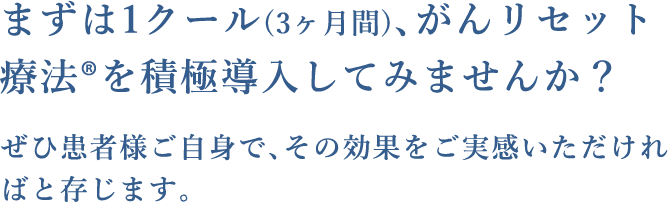 まずは1クール(3ヶ月間)、がんリセット療法®を積極導入してみませんか？

ぜひ患者様ご自身で、その効果をご実感いただければと存じます。